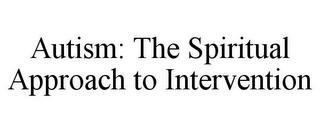 Autism: The Spiritual Approach to Intervention